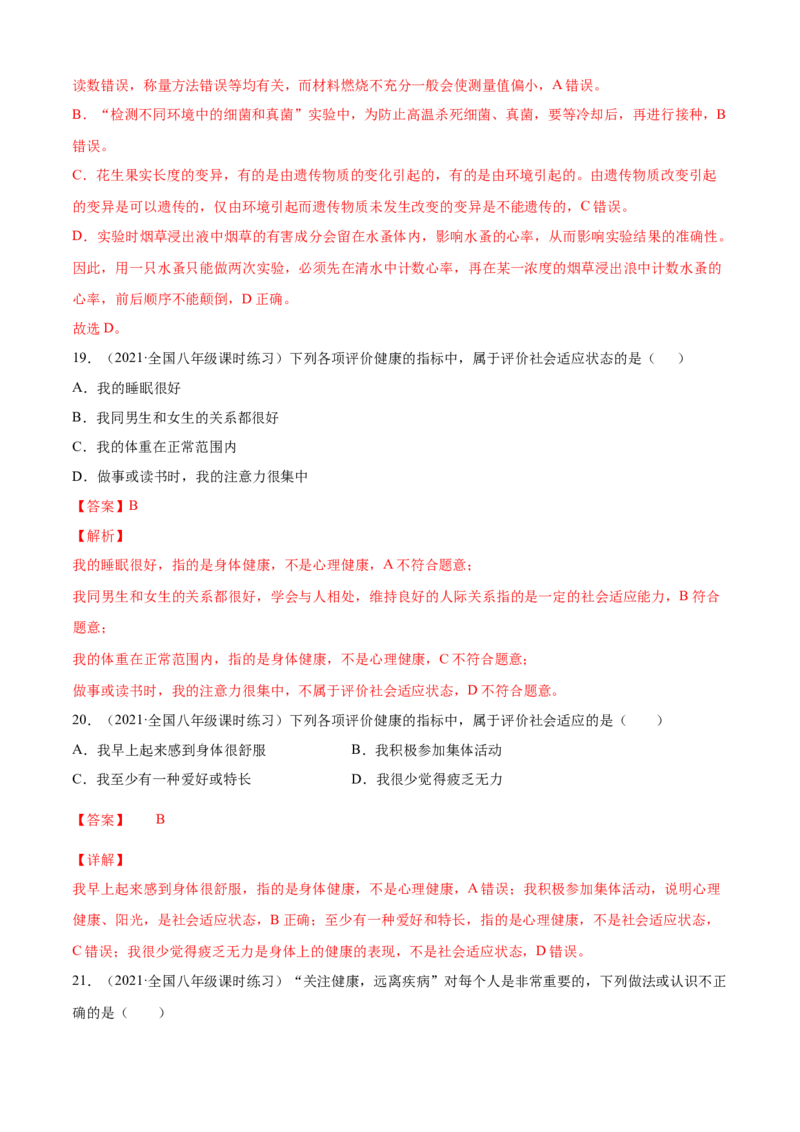 读数错误，称量方法错误等均有关，而材料燃烧不充分一般会使测量值偏小，A 错误。

B．“检测不同环境中的细菌和真菌”实验中，为防止高温杀死细菌、真菌，要等冷却后，再进行接种，B 错误。

C．花生果实长度的变异，有的是由遗传物质的变化引起的，有的是由环境引起的。由遗传物质改变引起的变异是可以遗传的，仅由环境引起而遗传物质未发生改变的变异是不能遗传的，C 错误。

D．实验时烟草浸出液中烟草的有害成分会留在水蚤体内，影响水蚤的心率，从而影响实验结果的准确性。因此，用一只水蚤只能做两次实验，必须先在清水中计数心率，再在某一浓度的烟草浸出浪中计数水蚤的心率，前后顺序不能颠倒，D 正确。

故选 D。

19．（2021·全国八年级课时练习）下列各项评价健康的指标中，属于评价社会适应状态的是（　　）

A．我的睡眠很好

B．我同男生和女生的关系都很好

C．我的体重在正常范围内

D．做事或读书时，我的注意力很集中

【答案】B

【解析】

我的睡眠很好，指的是身体健康，不是心理健康，A 不符合题意；

我同男生和女生的关系都很好，学会与人相处，维持良好的人际关系指的是一定的社会适应能力，B 符合题意；

我的体重在正常范围内，指的是身体健康，不是心理健康，C 不符合题意；

做事或读书时，我的注意力很集中，不属于评价社会适应状态，D 不符合题意。

20．（2021·全国八年级课时练习）下列各项评价健康的指标中，属于评价社会适应的是（　　）

A．我早上起来感到身体很舒服

B．我积极参加集体活动

C．我至少有一种爱好或特长

D．我很少觉得疲乏无力

【答案】　B

【详解】

我早上起来感到身体很舒服，指的是身体健康，不是心理健康，A 错误；我积极参加集体活动，说明心理健康、阳光，是社会适应状态，B 正确；至少有一种爱好和特长，指的是心理健康，不是社会适应状态，C 错误；我很少觉得疲乏无力是身体上的健康的表现，不是社会适应状态，D 错误。

21．（2021·全国八年级课时练习）“关注健康，远离疾病”对每个人是非常重要的，下列做法或认识不正确的是（　　）